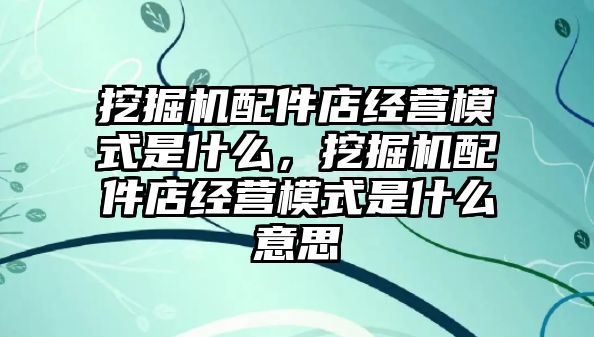 挖掘机配件店经营模式是什么，挖掘机配件店经营模式是什么意思